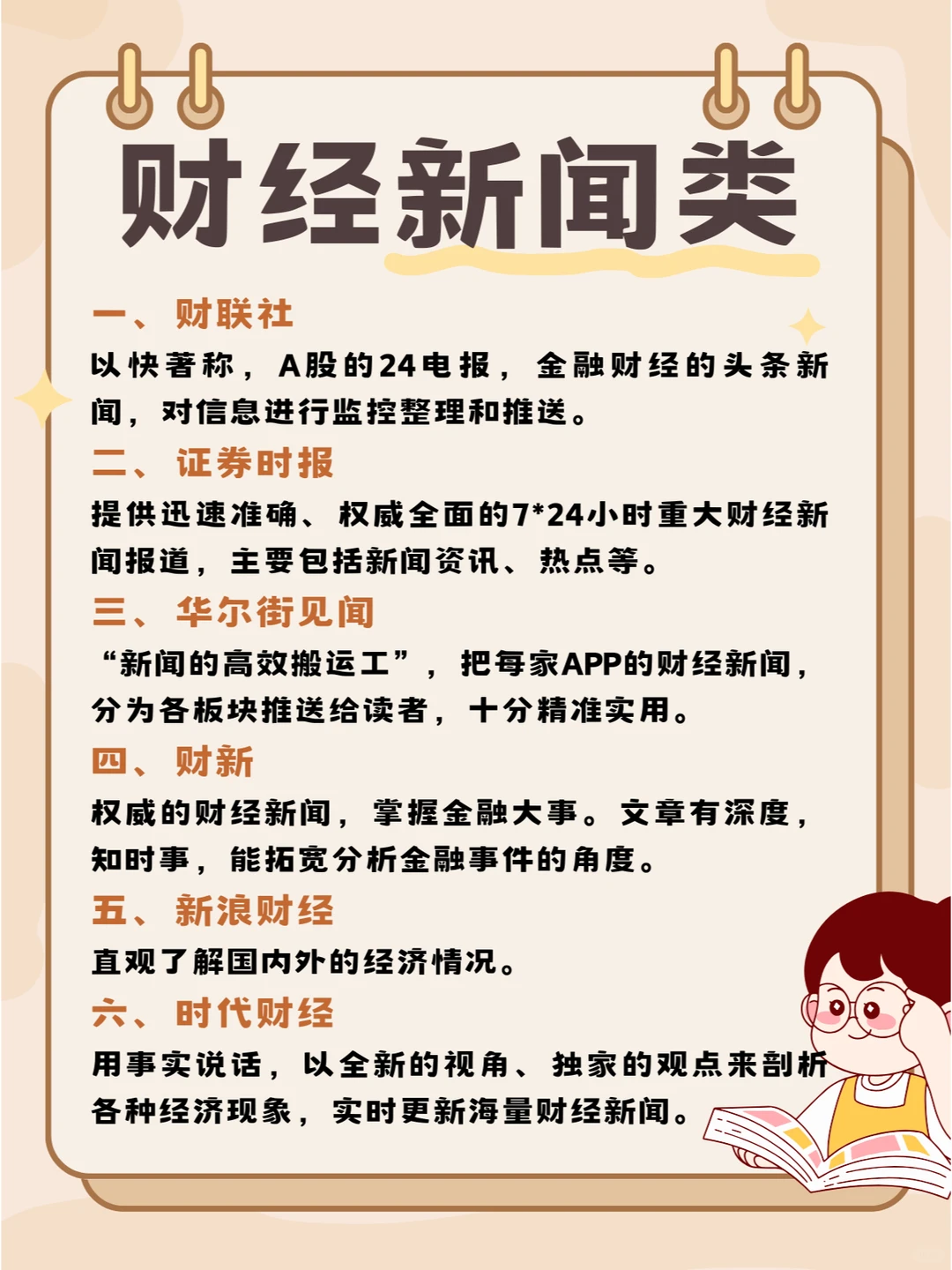 财经新闻类

一、财联社
以快著称，A股的24电报，金融财经的头条新闻，对信息进行监控整理和推送。

二、证券时报
提供迅速准确、权威全面的7*24小时重大财经新闻报道，主要包括新闻资讯、热点等。

三、华尔街见闻
“新闻的高效搬运工”，把每家APP的财经新闻，分为各板块推送给读者，十分精准实用。

四、财新
权威的财经新闻，掌握金融大事。文章有深度，知时事，能拓宽分析金融事件的角度。

五、新浪财经
直观了解国内外的经济情况。

六、时代财经
用事实说话，以全新的视角、独家的观点来剖析各种经济现象，实时更新海量财经新闻。